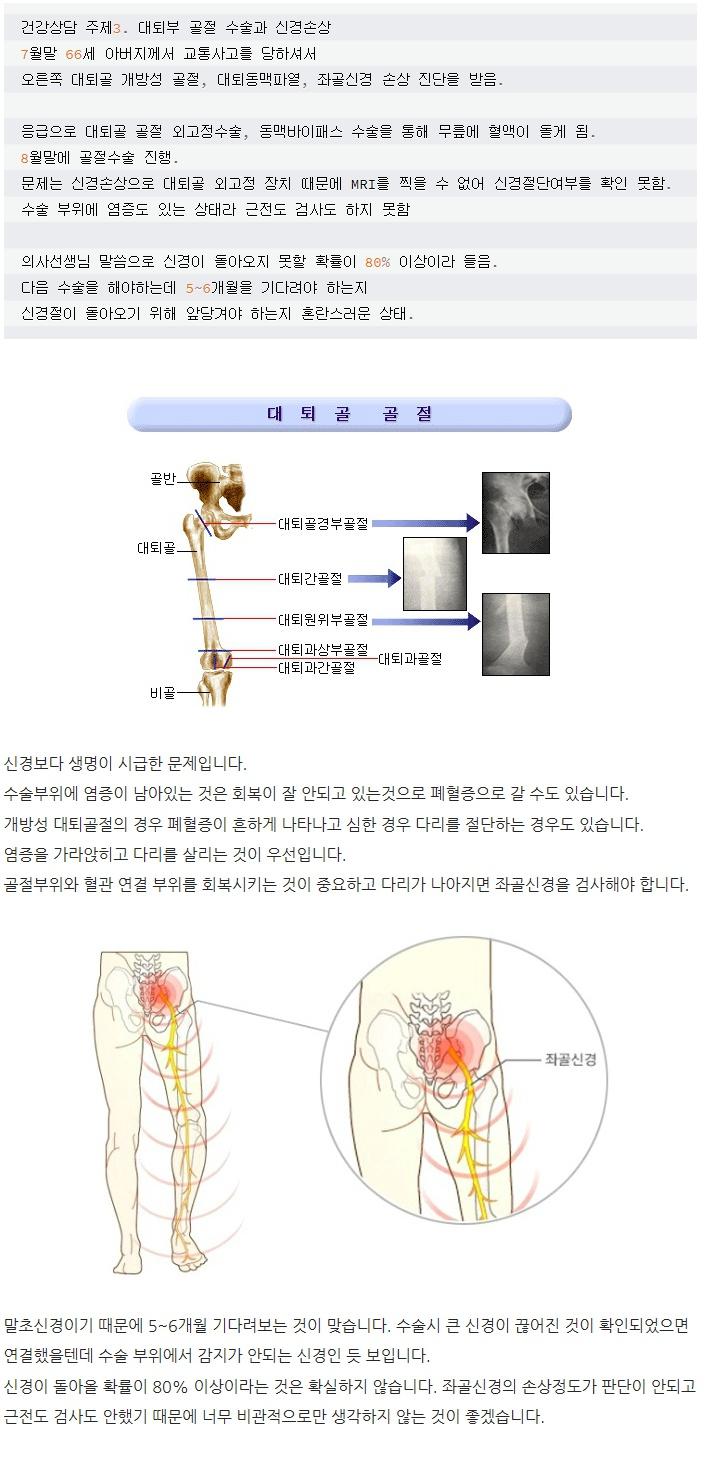 건강상담 주제3. 대퇴부 골절 수술과 신경손상
7월말 66세 아버지께서 교통사고를 당하셔서
오른쪽 대퇴골 개방성 골절, 대퇴동맥파열, 좌골신경 손상 진단을 받음.

응급으로 대퇴골 골절 외고정수술, 동맥바이패스 수술을 통해 무릎에 혈액이 돌게 됨.
8월말에 골절수술 진행.
문제는 신경손상으로 대퇴골 외고정 장치 때문에 MRI를 찍을 수 없어 신경절단여부를 확인 못함.
수술 부위에 염증도 있는 상태라 근전도 검사도 하지 못함

의사선생님 말씀으로 신경이 돌아오지 못할 확률이 80% 이상이라 들음.
다음 수술을 해야하는데 5~6개월을 기다려야 하는지
신경절이 돌아오기 위해 앞당겨야 하는지 혼란스러운 상태.

대 퇴 골 골 절

골반
대퇴골
비골
대퇴골경부골절
대퇴간골절
대퇴원위부골절
대퇴과상부골절
대퇴과간골절
대퇴과골절

신경보다 생명이 시급한 문제입니다.
수술부위에 염증이 남아있는 것은 회복이 잘 안되고 있는것으로 폐혈증으로 갈 수도 있습니다.
개방성 대퇴골절의 경우 폐혈증이 흔하게 나타나고 심한 경우 다리를 절단하는 경우도 있습니다.
염증을 가라앉히고 다리를 살리는 것이 우선입니다.
골절부위와 혈관 연결 부위를 회복시키는 것이 중요하고 다리가 나아지면 좌골신경을 검사해야 합니다.

좌골신경

말초신경이기 때문에 5~6개월 기다려보는 것이 맞습니다. 수술시 큰 신경이 끊어진 것이 확인되었으면 연결했을텐데 수술 부위에서 감지가 안되는 신경인 듯 보입니다.
신경이 돌아올 확률이 80% 이상이라는 것은 확실하지 않습니다. 좌골신경의 손상정도가 판단이 안되고 근전도 검사도 안했기 때문에 너무 비관적으로만 생각하지 않는 것이 좋겠습니다.